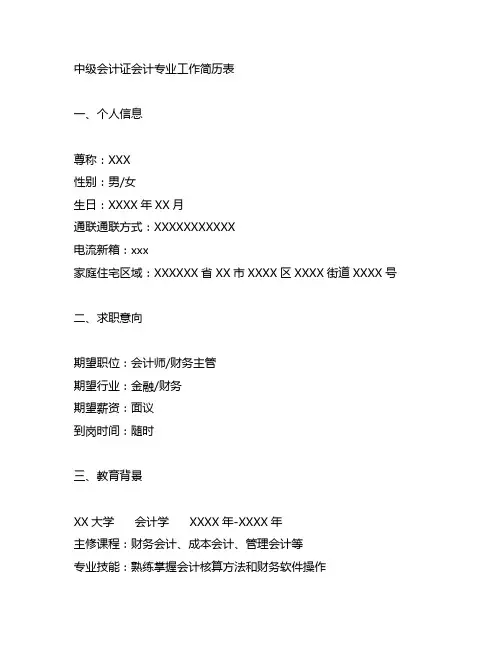 中级会计证会计专业工作简历表

一、个人信息

尊称：XXX
性别：男/女
生日：XXXX 年 XX 月
通联通联方式：XXXXXXXXXXX
电流新箱：xxx
家庭住宅区域：XXXXXX 省 XX 市 XXXX 区 XXXX 街道 XXXX 号

二、求职意向

期望职位：会计师/财务主管
期望行业：金融/财务
期望薪资：面议
到岗时间：随时

三、教育背景

XX 大学　会计学　XXXX 年-XXXX 年
主修课程：财务会计、成本会计、管理会计等
专业技能：熟练掌握会计核算方法和财务软件操作